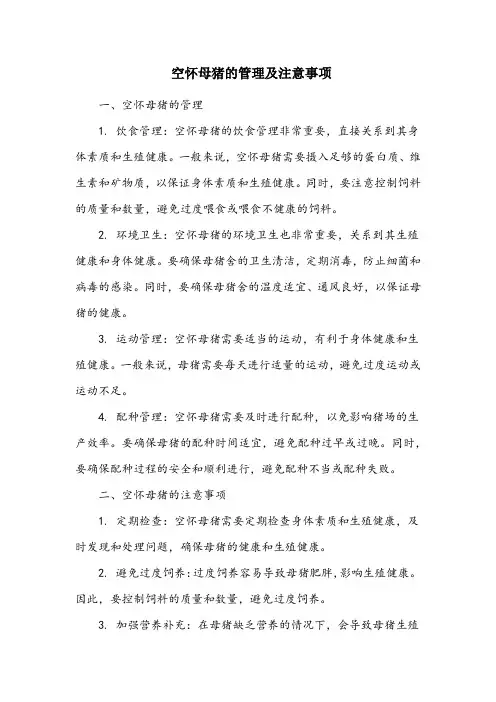 空怀母猪的管理及注意事项

一、空怀母猪的管理

1. 饮食管理：空怀母猪的饮食管理非常重要，直接关系到其身体素质和生殖健康。一般来说，空怀母猪需要摄入足够的蛋白质、维生素和矿物质，以保证身体素质和生殖健康。同时，要注意控制饲料的质量和数量，避免过度喂食或喂食不健康的饲料。

2. 环境卫生：空怀母猪的环境卫生也非常重要，关系到其生殖健康和身体健康。要确保母猪舍的卫生清洁，定期消毒，防止细菌和病毒的感染。同时，要确保母猪舍的温度适宜、通风良好，以保证母猪的健康。

3. 运动管理：空怀母猪需要适当的运动，有利于身体健康和生殖健康。一般来说，母猪需要每天进行适量的运动，避免过度运动或运动不足。

4. 配种管理：空怀母猪需要及时进行配种，以免影响猪场的生产效率。要确保母猪的配种时间适宜，避免配种过早或过晚。同时，要确保配种过程的安全和顺利进行，避免配种不当或配种失败。

二、空怀母猪的注意事项

1. 定期检查：空怀母猪需要定期检查身体素质和生殖健康，及时发现和处理问题，确保母猪的健康和生殖健康。

2. 避免过度饲养：过度饲养容易导致母猪肥胖，影响生殖健康。因此，要控制饲料的质量和数量，避免过度饲养。

3. 加强营养补充：在母猪缺乏营养的情况下，会导致母猪生殖